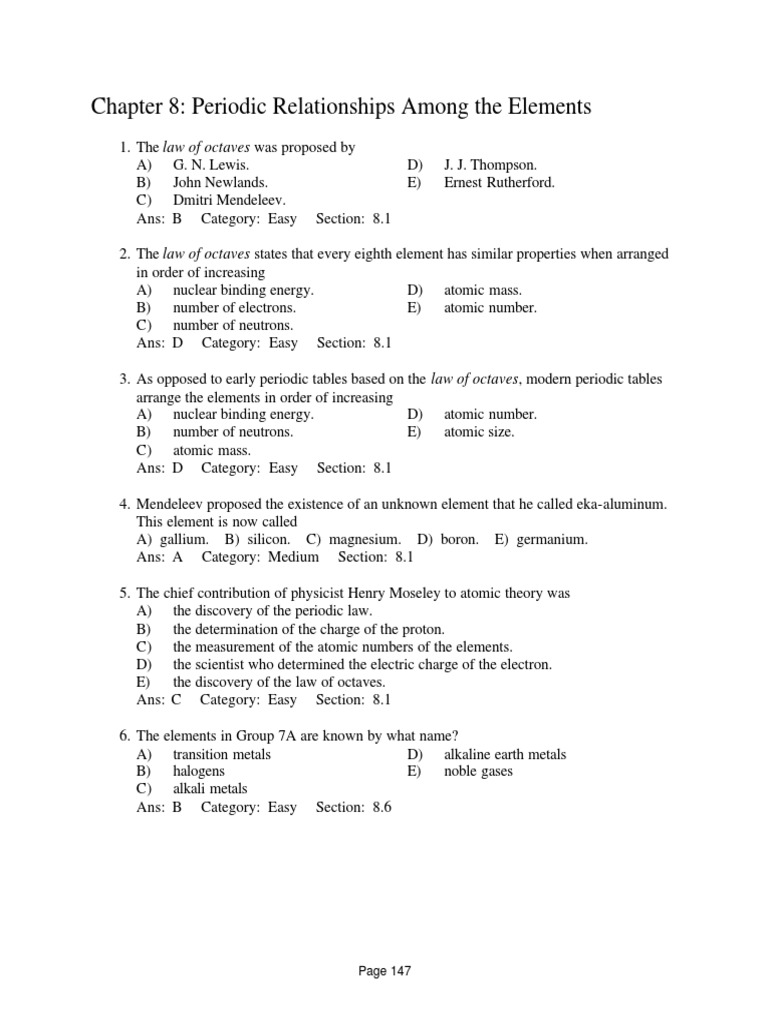 Chapter 8: Periodic Relationships Among the Elements

1. The law of octaves was proposed by
A) G. N. Lewis.
B) John Newlands.
C) Dmitri Mendeleev.
D) J. J. Thompson.
E) Ernest Rutherford.
Ans: B Category: Easy Section: 8.1

2. The law of octaves states that every eighth element has similar properties when arranged in order of increasing
A) nuclear binding energy.
B) number of electrons.
C) number of neutrons.
D) atomic mass.
E) atomic number.
Ans: D Category: Easy Section: 8.1

3. As opposed to early periodic tables based on the law of octaves, modern periodic tables arrange the elements in order of increasing
A) nuclear binding energy.
B) number of neutrons.
C) atomic mass.
D) atomic number.
E) atomic size.
Ans: D Category: Easy Section: 8.1

4. Mendeleev proposed the existence of an unknown element that he called eka-aluminum. This element is now called
A) gallium. B) silicon. C) magnesium. D) boron. E) germanium.
Ans: A Category: Medium Section: 8.1

5. The chief contribution of physicist Henry Moseley to atomic theory was
A) the discovery of the periodic law.
B) the determination of the charge of the proton.
C) the measurement of the atomic numbers of the elements.
D) the scientist who determined the electric charge of the electron.
E) the discovery of the law of octaves.
Ans: C Category: Easy Section: 8.1

6. The elements in Group 7A are known by what name?
A) transition metals
B) halogens
C) alkali metals
D) alkaline earth metals
E) noble gases
Ans: B Category: Easy Section: 8.6

Page 147